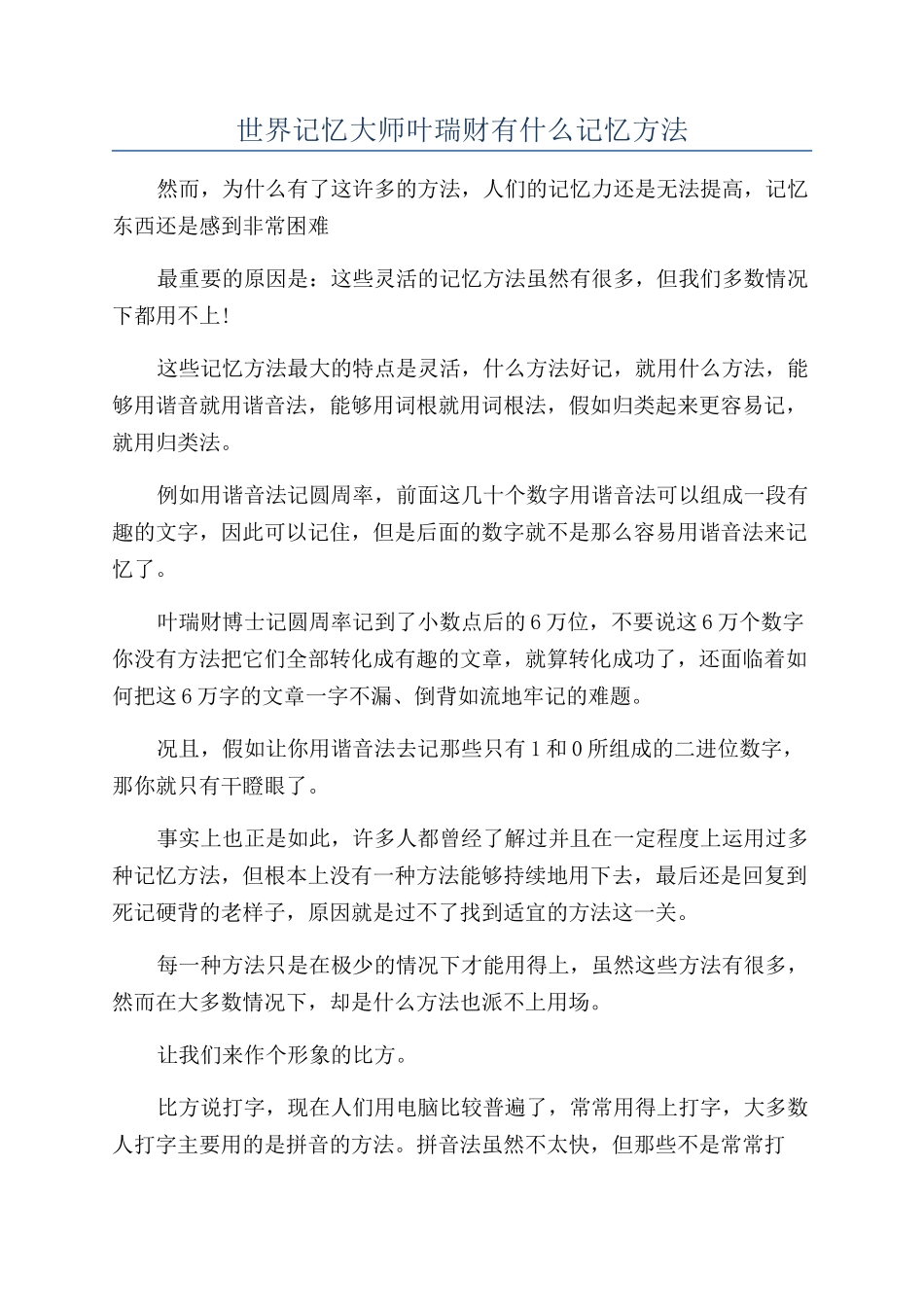 世界记忆大师叶瑞财有什么记忆方法

然而，为什么有了这许多的方法，人们的记忆力还是无法提高，记忆东西还是感到非常困难

最重要的原因是：这些灵活的记忆方法虽然有很多，但我们多数情况下都用不上！

这些记忆方法最大的特点是灵活，什么方法好记，就用什么方法，能够用谐音就用谐音法，能够用词根就用词根法，假如归类起来更容易记，就用归类法。

例如用谐音法记圆周率，前面这几十个数字用谐音法可以组成一段有趣的文字，因此可以记住，但是后面的数字就不是那么容易用谐音法来记忆了。

叶瑞财博士记圆周率记到了小数点后的6万位，不要说这6万个数字你没有方法把它们全部转化成有趣的文章，就算转化成功了，还面临着如何把这6万字的文章一字不漏、倒背如流地牢记的难题。

况且，假如让你用谐音法去记那些只有1和0所组成的二进位数字，那你就只有干瞪眼了。

事实上也正是如此，许多人都曾经了解过并且在一定程度上运用过多种记忆方法，但根本上没有一种方法能够持续地用下去，最后还是回复到死记硬背的老样子，原因就是过不了找到适宜的方法这一关。

每一种方法只是在极少的情况下才能用得上，虽然这些方法有很多，然而在大多数情况下，却是什么方法也派不上用场。

让我们来作个形象的比方。

比方说打字，现在人们用电脑比较普遍了，常常用得上打字，大多数人打字主要用的是拼音的方法。拼音法虽然不太快，但那些不是常常打